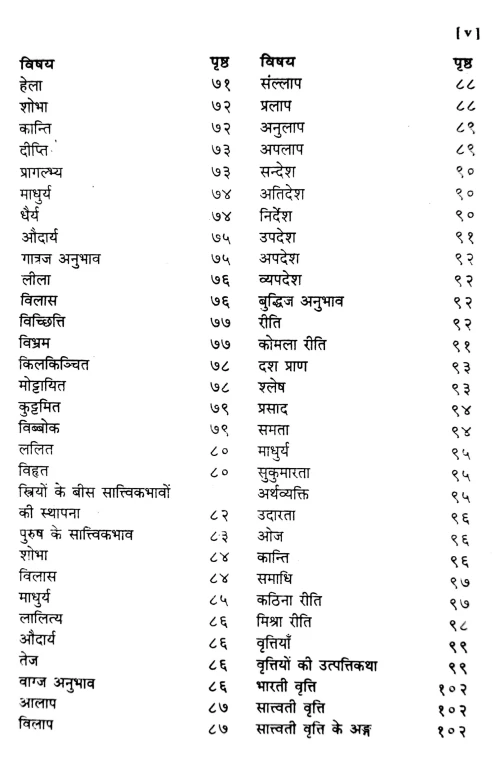 [ v ]

| विषय | पृष्ठ |
|---|---|
| हेला | ७१ |
| शोभा | ७२ |
| कान्ति | ७२ |
| दीप्ति | ७३ |
| प्रागल्भ्य | ७३ |
| माधुर्य | ७४ |
| धैर्य | ७४ |
| औदार्य | ७५ |
| गात्रज अनुभाव | ७५ |
| लीला | ७६ |
| विलास | ७६ |
| विच्छित्ति | ७७ |
| विभ्रम | ७७ |
| किलकिञ्चित | ७८ |
| मोट्टायित | ७८ |
| कुट्टमित | ७९ |
| विब्बोक | ७९ |
| ललित | ८० |
| विहृत | ८० |
| स्त्रियों के बीस सात्त्विकभावों की स्थापना | ८२ |
| पुरुष के सात्त्विकभाव | ८३ |
| शोभा | ८४ |
| विलास | ८४ |
| माधुर्य | ८५ |
| लालित्य | ८६ |
| औदार्य | ८६ |
| तेज | ८६ |
| वाग्ज अनुभाव | ८६ |
| आलाप | ८७ |
| विलाप | ८७ |

| विषय | पृष्ठ |
|---|---|
| संल्लाप | ८८ |
| प्रलाप | ८८ |
| अनुलाप | ८९ |
| अपलाप | ८९ |
| सन्देश | ९० |
| अतिदेश | ९० |
| निर्देश | ९० |
| उपदेश | ९१ |
| अपदेश | ९२ |
| व्यपदेश | ९२ |
| बुद्धिज अनुभाव | ९२ |
| रीति | ९२ |
| कोमला रीति | ९१ |
| दश प्राण | ९३ |
| श्लेष | ९३ |
| प्रसाद | ९४ |
| समता | ९४ |
| माधुर्य | ९५ |
| सुकुमारता | ९५ |
| अर्थव्यक्ति | ९५ |
| उदारता | ९६ |
| ओज | ९६ |
| कान्ति | ९६ |
| समाधि | ९७ |
| कठिना रीति | ९७ |
| मिश्रा रीति | ९८ |
| वृत्तियाँ | ९९ |
| वृत्तियों की उत्पत्तिकथा | ९९ |
| भारती वृत्ति | १०२ |
| सात्वती वृत्ति | १०२ |
| सात्वती वृत्ति के अङ्ग | १०२ |